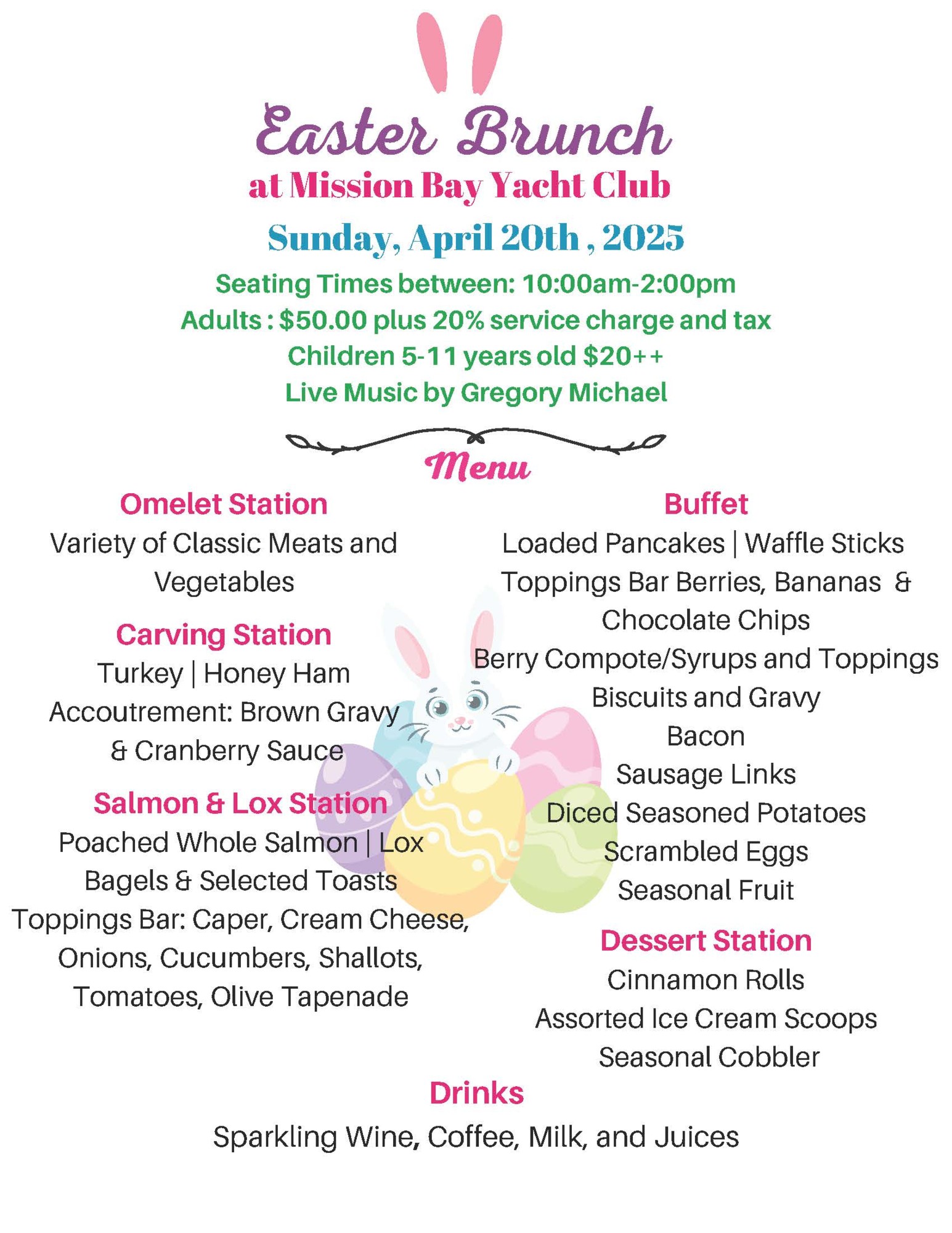 Easter Brunch
at Mission Bay Yacht Club

Sunday, April 20th , 2025

Seating Times between: 10:00am-2:00pm
Adults : $50.00 plus 20% service charge and tax
Children 5-11 years old $20++
Live Music by Gregory Michael

Menu

Omelet Station
Variety of Classic Meats and Vegetables

Carving Station
Turkey | Honey Ham
Accoutrement: Brown Gravy & Cranberry Sauce

Salmon & Lox Station
Poached Whole Salmon | Lox
Bagels & Selected Toasts
Toppings Bar: Caper, Cream Cheese, Onions, Cucumbers, Shallots, Tomatoes, Olive Tapenade

Buffet
Loaded Pancakes | Waffle Sticks
Toppings Bar Berries, Bananas & Chocolate Chips
Berry Compote/Syrups and Toppings
Biscuits and Gravy
Bacon
Sausage Links
Diced Seasoned Potatoes
Scrambled Eggs
Seasonal Fruit

Dessert Station
Cinnamon Rolls
Assorted Ice Cream Scoops
Seasonal Cobbler

Drinks
Sparkling Wine, Coffee, Milk, and Juices